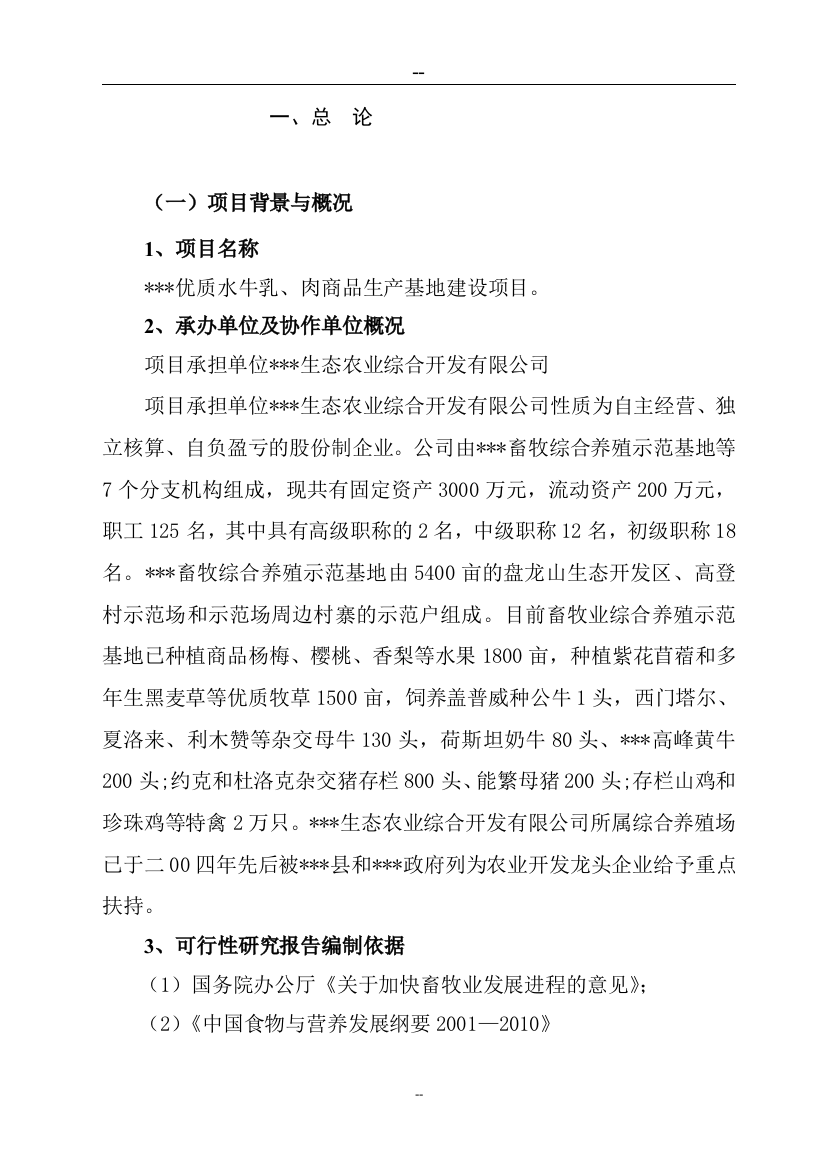 --

一、总 论

（一）项目背景与概况

1、项目名称

***优质水牛乳、肉商品生产基地建设项目。

2、承办单位及协作单位概况

项目承担单位***生态农业综合开发有限公司

项目承担单位***生态农业综合开发有限公司性质为自主经营、独立核算、自负盈亏的股份制企业。公司由***畜牧综合养殖示范基地等7个分支机构组成，现共有固定资产3000万元，流动资产200万元，职工125名，其中具有高级职称的2名，中级职称12名，初级职称18名。***畜牧综合养殖示范基地由5400亩的盘龙山生态开发区、高登村示范场和示范场周边村寨的示范户组成。目前畜牧业综合养殖示范基地已种植商品杨梅、樱桃、香梨等水果1800亩，种植紫花苜蓿和多年生黑麦草等优质牧草1500亩，饲养盖普威种公牛1头，西门塔尔、夏洛来、利木赞等杂交母牛130头，荷斯坦奶牛80头、***高峰黄牛200头;约克和杜洛克杂交猪存栏800头、能繁母猪200头;存栏山鸡和珍珠鸡等特禽2万只。***生态农业综合开发有限公司所属综合养殖场已于二00四年先后被***县和***政府列为农业开发龙头企业给予重点扶持。

3、可行性研究报告编制依据

（1）国务院办公厅《关于加快畜牧业发展进程的意见》;

（2）《中国食物与营养发展纲要2001—2010》

--